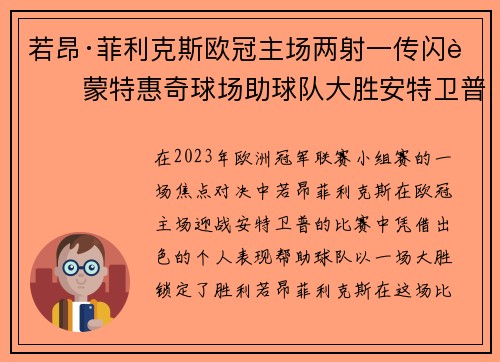 若昂·菲利克斯欧冠主场两射一传闪è
蒙特惠奇球场助球队大胜安特卫普

在2023年欧洲冠军联赛小组赛的一场焦点对决中若昂菲利克斯在欧冠主场迎战安特卫普的比赛中凭借出色的个人表现帮助球队以一场大胜锁定了胜利若昂菲利克斯在这场比